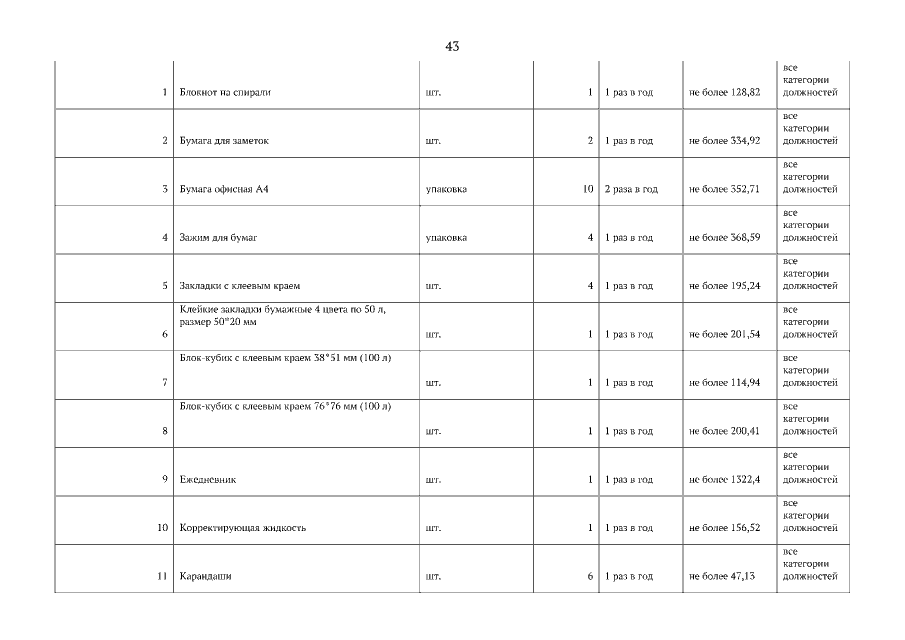 43

| | | | | | | |
|---|---|---|---|---|---|---|
| 1 | Блокнот на спирали | шт. | 1 | 1 раз в год | не более 128,82 | все категории должностей |
| 2 | Бумага для заметок | шт. | 2 | 1 раз в год | не более 334,92 | все категории должностей |
| 3 | Бумага офисная А4 | упаковка | 10 | 2 раза в год | не более 352,71 | все категории должностей |
| 4 | Зажим для бумаг | упаковка | 4 | 1 раз в год | не более 368,59 | все категории должностей |
| 5 | Закладки с клеевым краем | шт. | 4 | 1 раз в год | не более 195,24 | все категории должностей |
| 6 | Клейкие закладки бумажные 4 цвета по 50 л, размер 50*20 мм | шт. | 1 | 1 раз в год | не более 201,54 | все категории должностей |
| 7 | Блок-кубик с клеевым краем 38*51 мм (100 л) | шт. | 1 | 1 раз в год | не более 114,94 | все категории должностей |
| 8 | Блок-кубик с клеевым краем 76*76 мм (100 л) | шт. | 1 | 1 раз в год | не более 200,41 | все категории должностей |
| 9 | Ежедневник | шт. | 1 | 1 раз в год | не более 1322,4 | все категории должностей |
| 10 | Корректирующая жидкость | шт. | 1 | 1 раз в год | не более 156,52 | все категории должностей |
| 11 | Карандаши | шт. | 6 | 1 раз в год | не более 47,13 | все категории должностей |